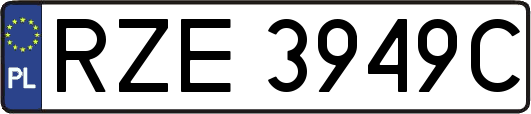 PL
RZE 3949C